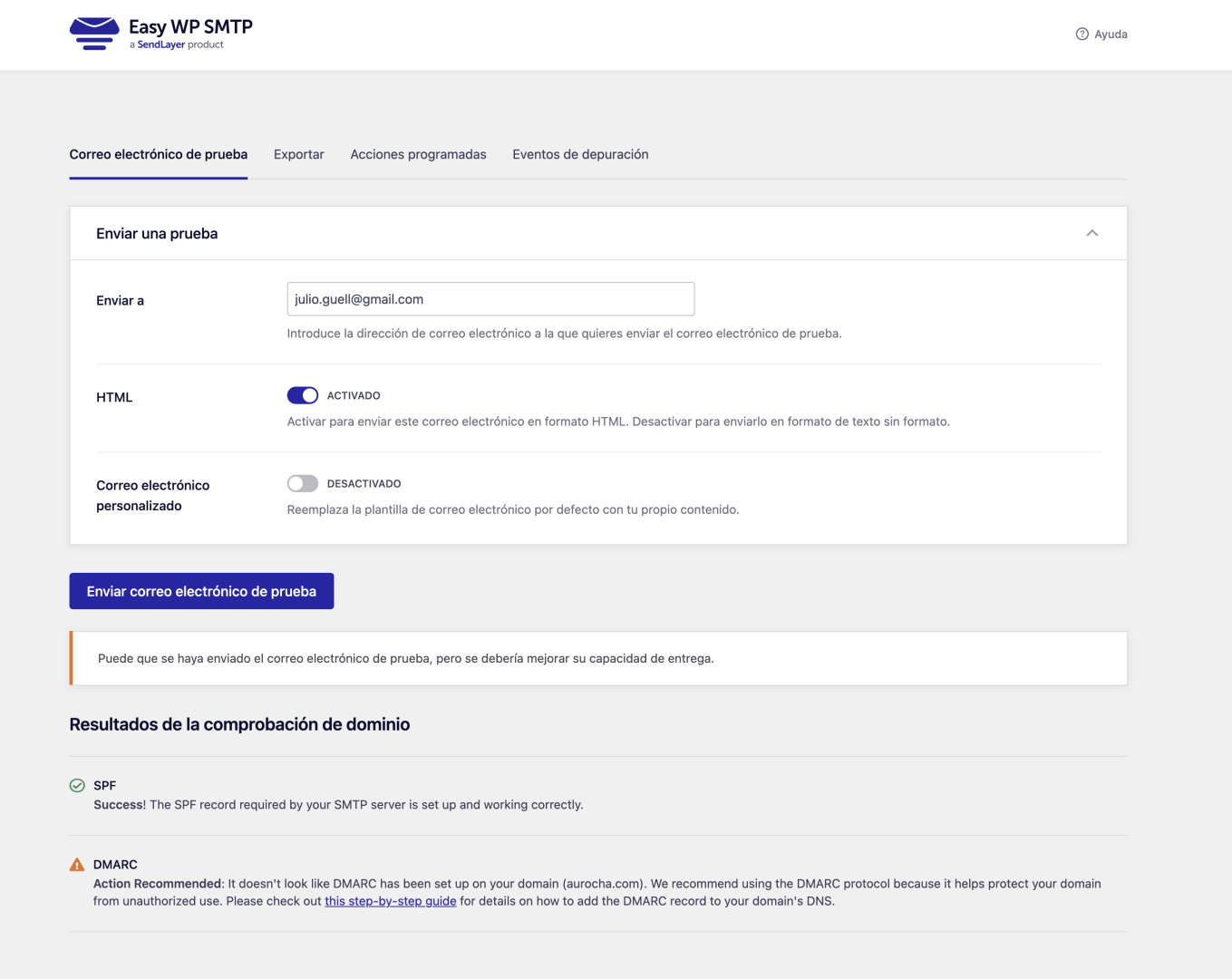 Easy WP SMTP
a SendLayer product

Ayuda

Correo electrónico de prueba   Exportar   Acciones programadas   Eventos de depuración

Enviar una prueba

Enviar a
julio.guell@gmail.com
Introduce la dirección de correo electrónico a la que quieres enviar el correo electrónico de prueba.

HTML
ACTIVADO
Activar para enviar este correo electrónico en formato HTML. Desactivar para enviarlo en formato de texto sin formato.

Correo electrónico personalizado
DESACTIVADO
Reemplaza la plantilla de correo electrónico por defecto con tu propio contenido.

Enviar correo electrónico de prueba

Puede que se haya enviado el correo electrónico de prueba, pero se debería mejorar su capacidad de entrega.

Resultados de la comprobación de dominio

SPF
Success! The SPF record required by your SMTP server is set up and working correctly.

DMARC
Action Recommended: It doesn't look like DMARC has been set up on your domain (aurocha.com). We recommend using the DMARC protocol because it helps protect your domain from unauthorized use. Please check out this step-by-step guide for details on how to add the DMARC record to your domain's DNS.